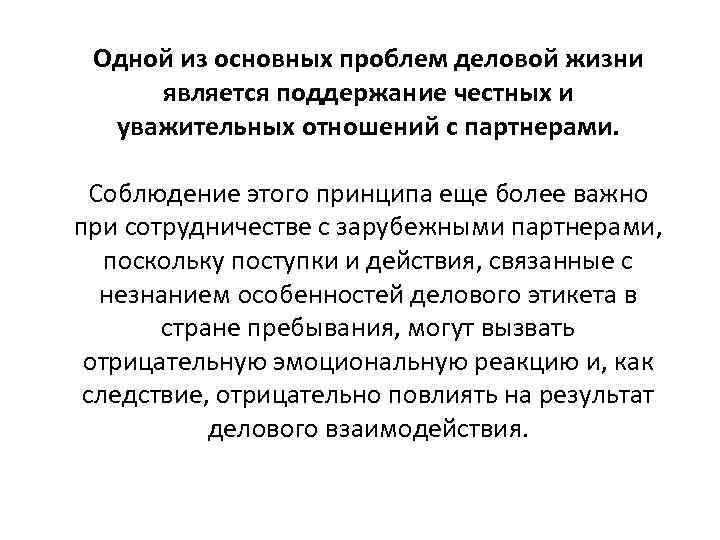 Одной из основных проблем деловой жизни является поддержание честных и уважительных отношений с партнерами.

Соблюдение этого принципа еще более важно при сотрудничестве с зарубежными партнерами, поскольку поступки и действия, связанные с незнанием особенностей делового этикета в стране пребывания, могут вызвать отрицательную эмоциональную реакцию и, как следствие, отрицательно повлиять на результат делового взаимодействия.